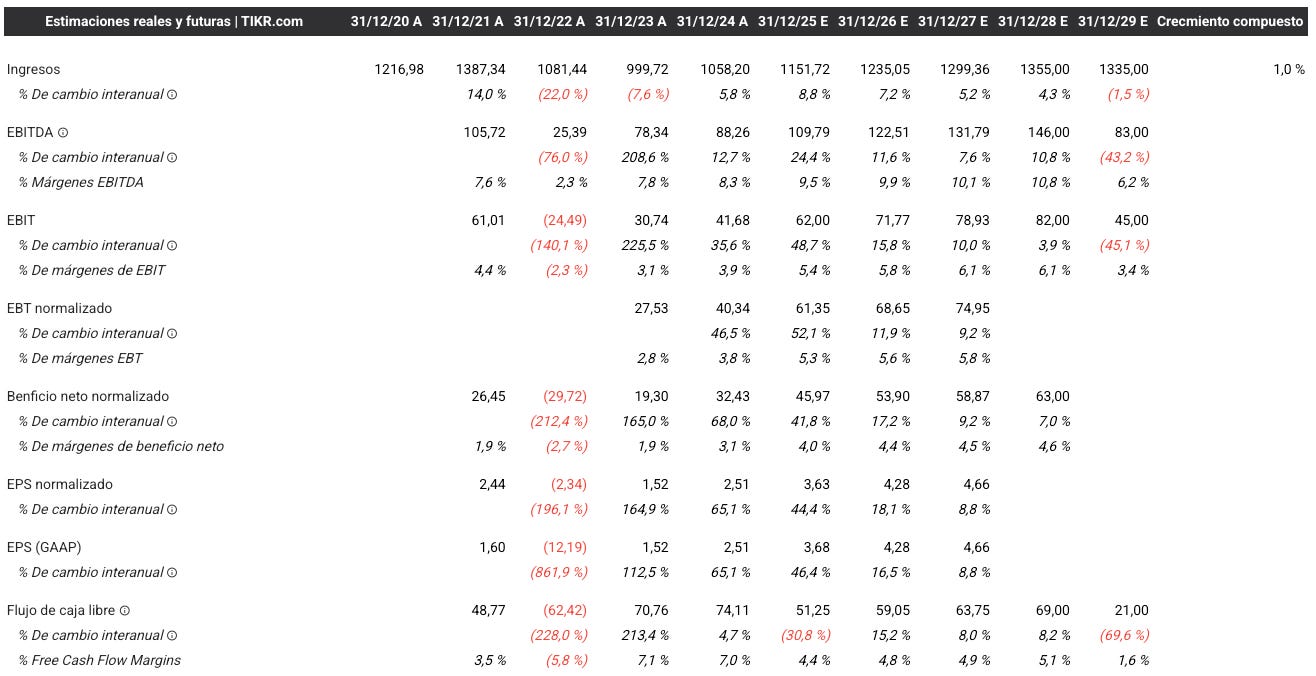 | Estimaciones reales y futuras \| TIKR.com | 31/12/20 A | 31/12/21 A | 31/12/22 A | 31/12/23 A | 31/12/24 A | 31/12/25 E | 31/12/26 E | 31/12/27 E | 31/12/28 E | 31/12/29 E | Crecmiento compuesto |
|---|---|---|---|---|---|---|---|---|---|---|---|
| Ingresos | 1216,98 | 1387,34 | 1081,44 | 999,72 | 1058,20 | 1151,72 | 1235,05 | 1299,36 | 1355,00 | 1335,00 | 1,0 % |
| % De cambio interanual | | 14,0 % | (22,0 %) | (7,6 %) | 5,8 % | 8,8 % | 7,2 % | 5,2 % | 4,3 % | (1,5 %) | |
| EBITDA | | 105,72 | 25,39 | 78,34 | 88,26 | 109,79 | 122,51 | 131,79 | 146,00 | 83,00 | |
| % De cambio interanual | | | (76,0 %) | 208,6 % | 12,7 % | 24,4 % | 11,6 % | 7,6 % | 10,8 % | (43,2 %) | |
| % Márgenes EBITDA | | 7,6 % | 2,3 % | 7,8 % | 8,3 % | 9,5 % | 9,9 % | 10,1 % | 10,8 % | 6,2 % | |
| EBIT | | 61,01 | (24,49) | 30,74 | 41,68 | 62,00 | 71,77 | 78,93 | 82,00 | 45,00 | |
| % De cambio interanual | | | (140,1 %) | 225,5 % | 35,6 % | 48,7 % | 15,8 % | 10,0 % | 3,9 % | (45,1 %) | |
| % De márgenes de EBIT | | 4,4 % | (2,3 %) | 3,1 % | 3,9 % | 5,4 % | 5,8 % | 6,1 % | 6,1 % | 3,4 % | |
| EBT normalizado | | | | 27,53 | 40,34 | 61,35 | 68,65 | 74,95 | | | |
| % De cambio interanual | | | | | 46,5 % | 52,1 % | 11,9 % | 9,2 % | | | |
| % De márgenes EBT | | | | 2,8 % | 3,8 % | 5,3 % | 5,6 % | 5,8 % | | | |
| Benficio neto normalizado | | 26,45 | (29,72) | 19,30 | 32,43 | 45,97 | 53,90 | 58,87 | 63,00 | | |
| % De cambio interanual | | | (212,4 %) | 165,0 % | 68,0 % | 41,8 % | 17,2 % | 9,2 % | 7,0 % | | |
| % De márgenes de beneficio neto | | 1,9 % | (2,7 %) | 1,9 % | 3,1 % | 4,0 % | 4,4 % | 4,5 % | 4,6 % | | |
| EPS normalizado | | 2,44 | (2,34) | 1,52 | 2,51 | 3,63 | 4,28 | 4,66 | | | |
| % De cambio interanual | | | (196,1 %) | 164,9 % | 65,1 % | 44,4 % | 18,1 % | 8,8 % | | | |
| EPS (GAAP) | | 1,60 | (12,19) | 1,52 | 2,51 | 3,68 | 4,28 | 4,66 | | | |
| % De cambio interanual | | | (861,9 %) | 112,5 % | 65,1 % | 46,4 % | 16,5 % | 8,8 % | | | |
| Flujo de caja libre | | 48,77 | (62,42) | 70,76 | 74,11 | 51,25 | 59,05 | 63,75 | 69,00 | 21,00 | |
| % De cambio interanual | | | (228,0 %) | 213,4 % | 4,7 % | (30,8 %) | 15,2 % | 8,0 % | 8,2 % | (69,6 %) | |
| % Free Cash Flow Margins | | 3,5 % | (5,8 %) | 7,1 % | 7,0 % | 4,4 % | 4,8 % | 4,9 % | 5,1 % | 1,6 % | |